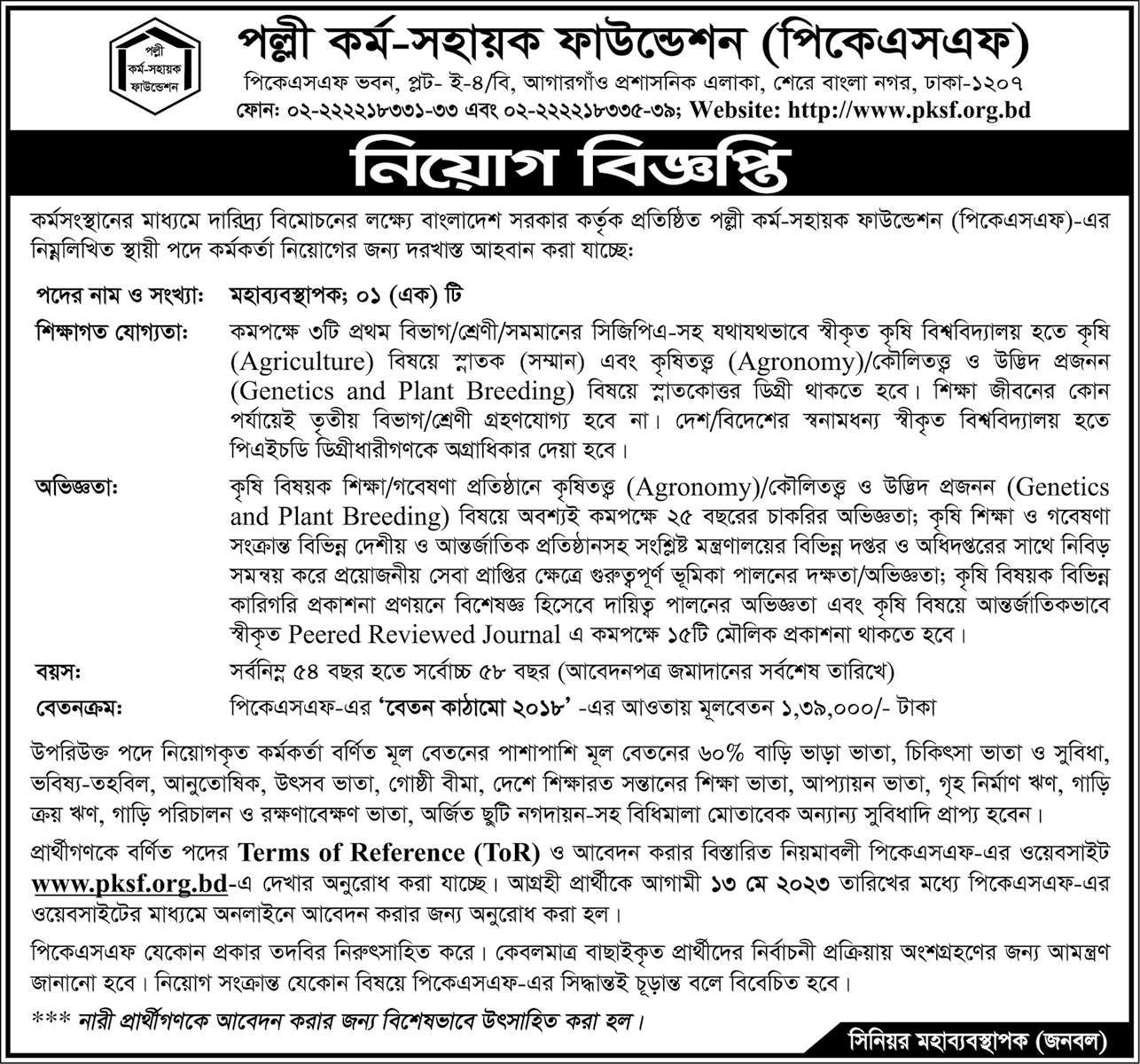 পল্লী
কর্ম-সহায়ক
ফাউন্ডেশন

পল্লী কর্ম-সহায়ক ফাউন্ডেশন (পিকেএসএফ)

পিকেএসএফ ভবন, প্লট- ই-৪/বি, আগারগাঁও প্রশাসনিক এলাকা, শেরে বাংলা নগর, ঢাকা-১২০৭
ফোন: ০২-২২২২১৮৩৩১-৩৩ এবং ০২-২২২২১৮৩৩৫-৩৯; Website: http://www.pksf.org.bd

নিয়োগ বিজ্ঞপ্তি

কর্মসংস্থানের মাধ্যমে দারিদ্র্য বিমোচনের লক্ষ্যে বাংলাদেশ সরকার কর্তৃক প্রতিষ্ঠিত পল্লী কর্ম-সহায়ক ফাউন্ডেশন (পিকেএসএফ)-এর নিম্নলিখিত স্থায়ী পদে কর্মকর্তা নিয়োগের জন্য দরখাস্ত আহবান করা যাচ্ছে:

পদের নাম ও সংখ্যা: মহাব্যবস্থাপক; ০১ (এক) টি

শিক্ষাগত যোগ্যতা: কমপক্ষে ৩টি প্রথম বিভাগ/শ্রেণী/সমমানের সিজিপিএ-সহ যথাযথভাবে স্বীকৃত কৃষি বিশ্ববিদ্যালয় হতে কৃষি (Agriculture) বিষয়ে স্নাতক (সম্মান) এবং কৃষিতত্ত্ব (Agronomy)/কৌলিতত্ত্ব ও উদ্ভিদ প্রজনন (Genetics and Plant Breeding) বিষয়ে স্নাতকোত্তর ডিগ্রী থাকতে হবে। শিক্ষা জীবনের কোন পর্যায়েই তৃতীয় বিভাগ/শ্রেণী গ্রহণযোগ্য হবে না। দেশ/বিদেশের স্বনামধন্য স্বীকৃত বিশ্ববিদ্যালয় হতে পিএইচডি ডিগ্রীধারীগণকে অগ্রাধিকার দেয়া হবে।

অভিজ্ঞতা: কৃষি বিষয়ক শিক্ষা/গবেষণা প্রতিষ্ঠানে কৃষিতত্ত্ব (Agronomy)/কৌলিতত্ত্ব ও উদ্ভিদ প্রজনন (Genetics and Plant Breeding) বিষয়ে অবশ্যই কমপক্ষে ২৫ বছরের চাকরির অভিজ্ঞতা; কৃষি শিক্ষা ও গবেষণা সংক্রান্ত বিভিন্ন দেশীয় ও আন্তর্জাতিক প্রতিষ্ঠানসহ সংশ্লিষ্ট মন্ত্রণালয়ের বিভিন্ন দপ্তর ও অধিদপ্তরের সাথে নিবিড় সমন্বয় করে প্রয়োজনীয় সেবা প্রাপ্তির ক্ষেত্রে গুরুত্বপূর্ণ ভূমিকা পালনের দক্ষতা/অভিজ্ঞতা; কৃষি বিষয়ক বিভিন্ন কারিগরি প্রকাশনা প্রণয়নে বিশেষজ্ঞ হিসেবে দায়িত্ব পালনের অভিজ্ঞতা এবং কৃষি বিষয়ে আন্তর্জাতিকভাবে স্বীকৃত Peered Reviewed Journal এ কমপক্ষে ১৫টি মৌলিক প্রকাশনা থাকতে হবে।

বয়স: সর্বনিম্ন ৫৪ বছর হতে সর্বোচ্চ ৫৮ বছর (আবেদনপত্র জমাদানের সর্বশেষ তারিখে)

বেতনক্রম: পিকেএসএফ-এর 'বেতন কাঠামো ২০১৮' -এর আওতায় মূলবেতন ১,৩৯,০০০/- টাকা

উপরিউক্ত পদে নিয়োগকৃত কর্মকর্তা বর্ণিত মূল বেতনের পাশাপাশি মূল বেতনের ৬০% বাড়ি ভাড়া ভাতা, চিকিৎসা ভাতা ও সুবিধা, ভবিষ্য-তহবিল, আনুতোষিক, উৎসব ভাতা, গোষ্ঠী বীমা, দেশে শিক্ষারত সন্তানের শিক্ষা ভাতা, আপ্যায়ন ভাতা, গৃহ নির্মাণ ঋণ, গাড়ি ক্রয় ঋণ, গাড়ি পরিচালন ও রক্ষণাবেক্ষণ ভাতা, অর্জিত ছুটি নগদায়ন-সহ বিধিমালা মোতাবেক অন্যান্য সুবিধাদি প্রাপ্য হবেন।

প্রার্থীগণকে বর্ণিত পদের Terms of Reference (ToR) ও আবেদন করার বিস্তারিত নিয়মাবলী পিকেএসএফ-এর ওয়েবসাইট www.pksf.org.bd-এ দেখার অনুরোধ করা যাচ্ছে। আগ্রহী প্রার্থীকে আগামী ১৩ মে ২০২৩ তারিখের মধ্যে পিকেএসএফ-এর ওয়েবসাইটের মাধ্যমে অনলাইনে আবেদন করার জন্য অনুরোধ করা হল।

পিকেএসএফ যেকোন প্রকার তদবির নিরুৎসাহিত করে। কেবলমাত্র বাছাইকৃত প্রার্থীদের নির্বাচনী প্রক্রিয়ায় অংশগ্রহণের জন্য আমন্ত্রণ জানানো হবে। নিয়োগ সংক্রান্ত যেকোন বিষয়ে পিকেএসএফ-এর সিদ্ধান্তই চূড়ান্ত বলে বিবেচিত হবে।

*** নারী প্রার্থীগণকে আবেদন করার জন্য বিশেষভাবে উৎসাহিত করা হল।

সিনিয়র মহাব্যবস্থাপক (জনবল)